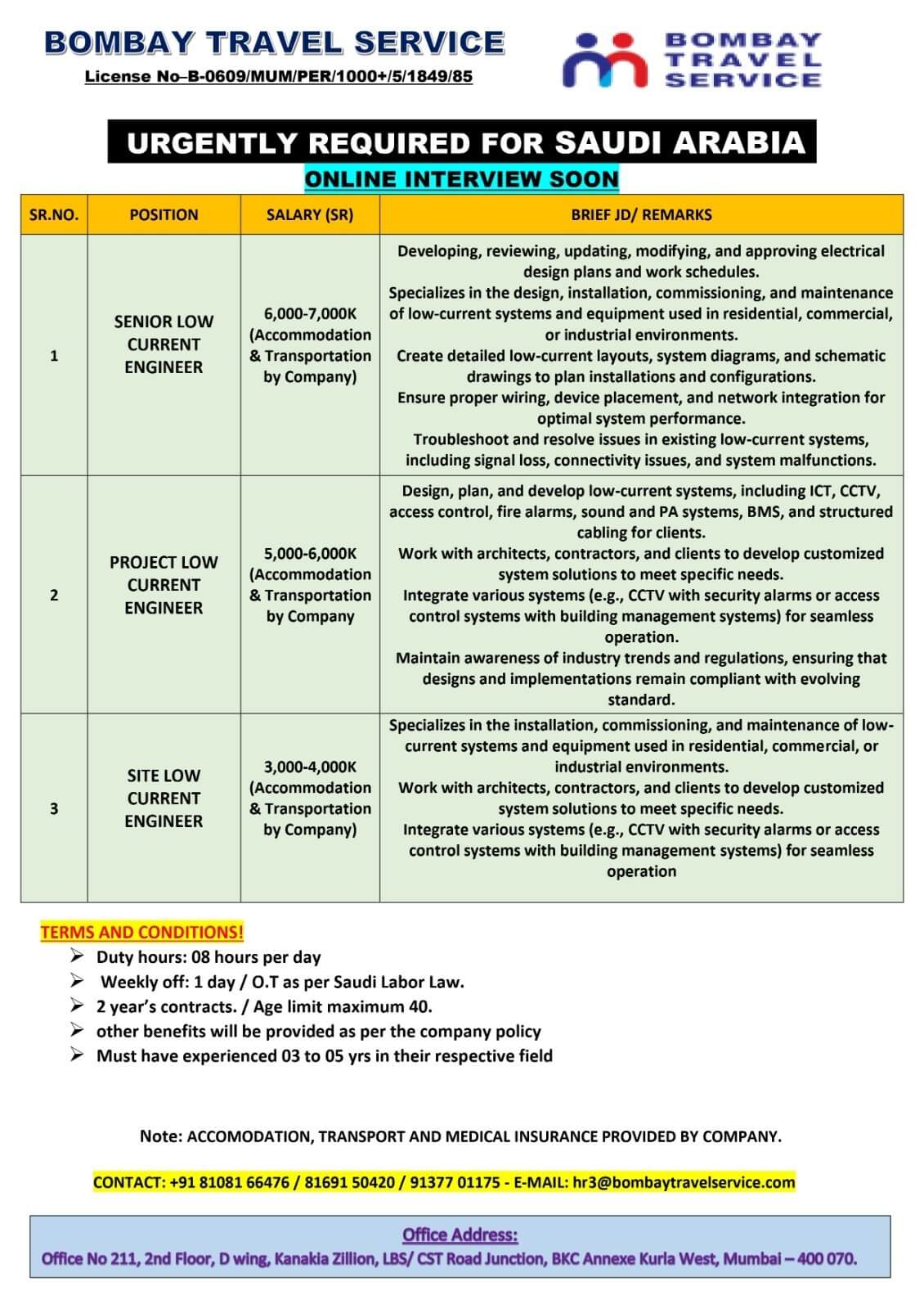 BOMBAY TRAVEL SERVICE
License No–B-0609/MUM/PER/1000+/5/1849/85

BOMBAY TRAVEL SERVICE

URGENTLY REQUIRED FOR SAUDI ARABIA
ONLINE INTERVIEW SOON

| SR.NO. | POSITION | SALARY (SR) | BRIEF JD/ REMARKS |
|---|---|---|---|
| 1 | SENIOR LOW CURRENT ENGINEER | 6,000-7,000K (Accommodation & Transportation by Company) | Developing, reviewing, updating, modifying, and approving electrical design plans and work schedules. Specializes in the design, installation, commissioning, and maintenance of low-current systems and equipment used in residential, commercial, or industrial environments. Create detailed low-current layouts, system diagrams, and schematic drawings to plan installations and configurations. Ensure proper wiring, device placement, and network integration for optimal system performance. Troubleshoot and resolve issues in existing low-current systems, including signal loss, connectivity issues, and system malfunctions. |
| 2 | PROJECT LOW CURRENT ENGINEER | 5,000-6,000K (Accommodation & Transportation by Company | Design, plan, and develop low-current systems, including ICT, CCTV, access control, fire alarms, sound and PA systems, BMS, and structured cabling for clients. Work with architects, contractors, and clients to develop customized system solutions to meet specific needs. Integrate various systems (e.g., CCTV with security alarms or access control systems with building management systems) for seamless operation. Maintain awareness of industry trends and regulations, ensuring that designs and implementations remain compliant with evolving standard. |
| 3 | SITE LOW CURRENT ENGINEER | 3,000-4,000K (Accommodation & Transportation by Company) | Specializes in the installation, commissioning, and maintenance of low-current systems and equipment used in residential, commercial, or industrial environments. Work with architects, contractors, and clients to develop customized system solutions to meet specific needs. Integrate various systems (e.g., CCTV with security alarms or access control systems with building management systems) for seamless operation |

TERMS AND CONDITIONS!
➢ Duty hours: 08 hours per day
➢ Weekly off: 1 day / O.T as per Saudi Labor Law.
➢ 2 year's contracts. / Age limit maximum 40.
➢ other benefits will be provided as per the company policy
➢ Must have experienced 03 to 05 yrs in their respective field

Note: ACCOMODATION, TRANSPORT AND MEDICAL INSURANCE PROVIDED BY COMPANY.

CONTACT: +91 81081 66476 / 81691 50420 / 91377 01175 - E-MAIL: hr3@bombaytravelservice.com

Office Address:
Office No 211, 2nd Floor, D wing, Kanakia Zillion, LBS/ CST Road Junction, BKC Annexe Kurla West, Mumbai – 400 070.